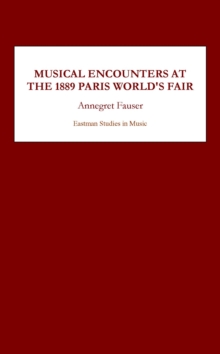 MUSICAL ENCOUNTERS AT THE 1889 PARIS WORLD'S FAIR

Annegret Fauser

Eastman Studies in Music